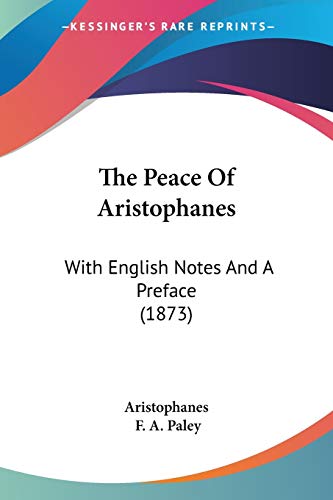 —KESSINGER'S RARE REPRINTS—

The Peace Of Aristophanes

With English Notes And A Preface (1873)

Aristophanes
F. A. Paley